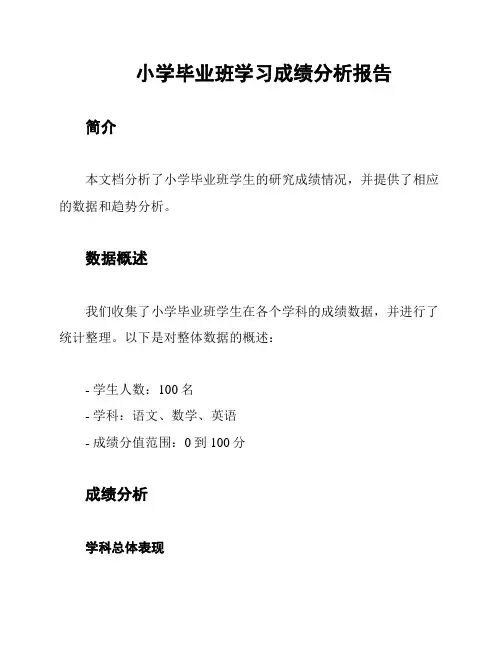 小学毕业班学习成绩分析报告

简介

本文档分析了小学毕业班学生的研究成绩情况，并提供了相应的数据和趋势分析。

数据概述

我们收集了小学毕业班学生在各个学科的成绩数据，并进行了统计整理。以下是对整体数据的概述：

- 学生人数：100 名
- 学科：语文、数学、英语
- 成绩分值范围：0 到 100 分

成绩分析

学科总体表现